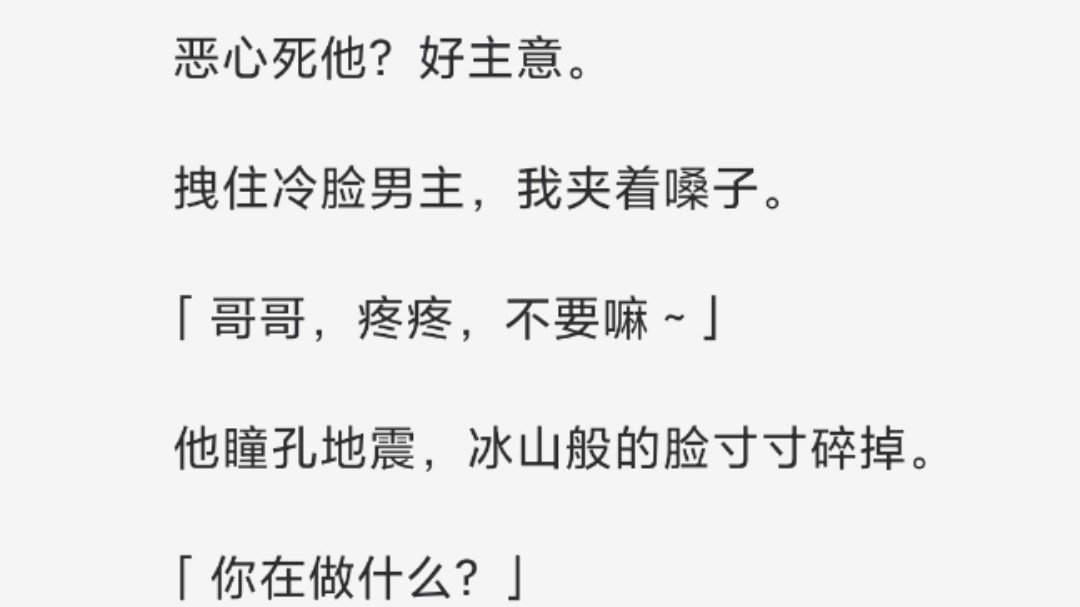 恶心死他？好主意。

拽住冷脸男主，我夹着嗓子。

「哥哥，疼疼，不要嘛～」

他瞳孔地震，冰山般的脸寸寸碎掉。

「你在做什么？」